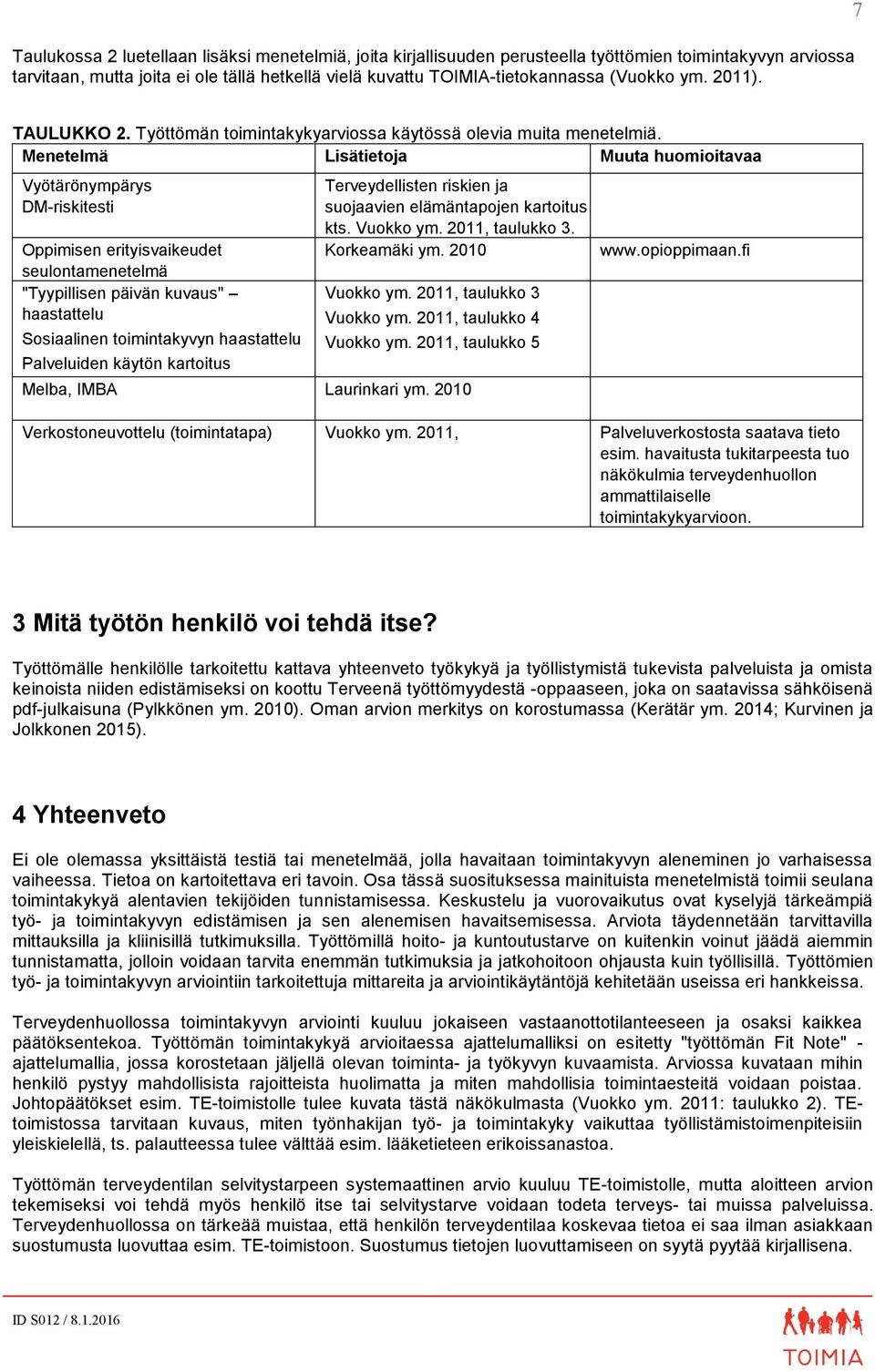 7

Taulukossa 2 luetellaan lisäksi menetelmiä, joita kirjallisuuden perusteella työttömien toimintakyvyn arviossa tarvitaan, mutta joita ei ole tällä hetkellä vielä kuvattu TOIMIA-tietokannassa (Vuokko ym. 2011).

TAULUKKO 2. Työttömän toimintakykyarviossa käytössä olevia muita menetelmiä.

| Menetelmä | Lisätietoja | Muuta huomioitavaa |
|---|---|---|
| Vyötärönympärys DM-riskitesti | Terveydellisten riskien ja suojaavien elämäntapojen kartoitus kts. Vuokko ym. 2011, taulukko 3. | |
| Oppimisen erityisvaikeudet seulontamenetelmä | Korkeamäki ym. 2010 | www.opioppimaan.fi |
| "Tyypillisen päivän kuvaus" – haastattelu Sosiaalinen toimintakyvyn haastattelu Palveluiden käytön kartoitus | Vuokko ym. 2011, taulukko 3 Vuokko ym. 2011, taulukko 4 Vuokko ym. 2011, taulukko 5 | |
| Melba, IMBA | Laurinkari ym. 2010 | |
| Verkostoneuvottelu (toimintatapa) | Vuokko ym. 2011, | Palveluverkostosta saatava tieto esim. havaitusta tukitarpeesta tuo näkökulmia terveydenhuollon ammattilaiselle toimintakykyarvioon. |

3 Mitä työtön henkilö voi tehdä itse?

Työttömälle henkilölle tarkoitettu kattava yhteenveto työkykyä ja työllistymistä tukevista palveluista ja omista keinoista niiden edistämiseksi on koottu Terveenä työttömyydestä -oppaaseen, joka on saatavissa sähköisenä pdf-julkaisuna (Pylkkönen ym. 2010). Oman arvion merkitys on korostumassa (Kerätär ym. 2014; Kurvinen ja Jolkkonen 2015).

4 Yhteenveto

Ei ole olemassa yksittäistä testiä tai menetelmää, jolla havaitaan toimintakyvyn aleneminen jo varhaisessa vaiheessa. Tietoa on kartoitettava eri tavoin. Osa tässä suosituksessa mainituista menetelmistä toimii seulana toimintakykyä alentavien tekijöiden tunnistamisessa. Keskustelu ja vuorovaikutus ovat kyselyjä tärkeämpiä työ- ja toimintakyvyn edistämisen ja sen alenemisen havaitsemisessa. Arviota täydennetään tarvittavilla mittauksilla ja kliinisillä tutkimuksilla. Työttömillä hoito- ja kuntoutustarve on kuitenkin voinut jäädä aiemmin tunnistamatta, jolloin voidaan tarvita enemmän tutkimuksia ja jatkohoitoon ohjausta kuin työllisillä. Työttömien työ- ja toimintakyvyn arviointiin tarkoitettuja mittareita ja arviointikäytäntöjä kehitetään useissa eri hankkeissa.

Terveydenhuollossa toimintakyvyn arviointi kuuluu jokaiseen vastaanottotilanteeseen ja osaksi kaikkea päätöksentekoa. Työttömän toimintakykyä arvioitaessa ajattelumalliksi on esitetty "työttömän Fit Note" -ajattelumallia, jossa korostetaan jäljellä olevan toiminta- ja työkyvyn kuvaamista. Arviossa kuvataan mihin henkilö pystyy mahdollisista rajoitteista huolimatta ja miten mahdollisia toimintaesteitä voidaan poistaa. Johtopäätökset esim. TE-toimistolle tulee kuvata tästä näkökulmasta (Vuokko ym. 2011: taulukko 2). TE-toimistossa tarvitaan kuvaus, miten työnhakijan työ- ja toimintakyky vaikuttaa työllistämistoimenpiteisiin yleiskielellä, ts. palautteessa tulee välttää esim. lääketieteen erikoissanastoa.

Työttömän terveydentilan selvitystarpeen systemaattinen arvio kuuluu TE-toimistolle, mutta aloitteen arvion tekemiseksi voi tehdä myös henkilö itse tai selvitystarve voidaan todeta terveys- tai muissa palveluissa. Terveydenhuollossa on tärkeää muistaa, että henkilön terveydentilaa koskevaa tietoa ei saa ilman asiakkaan suostumusta luovuttaa esim. TE-toimistoon. Suostumus tietojen luovuttamiseen on syytä pyytää kirjallisena.

ID S012 / 8.1.2016

TOIMIA